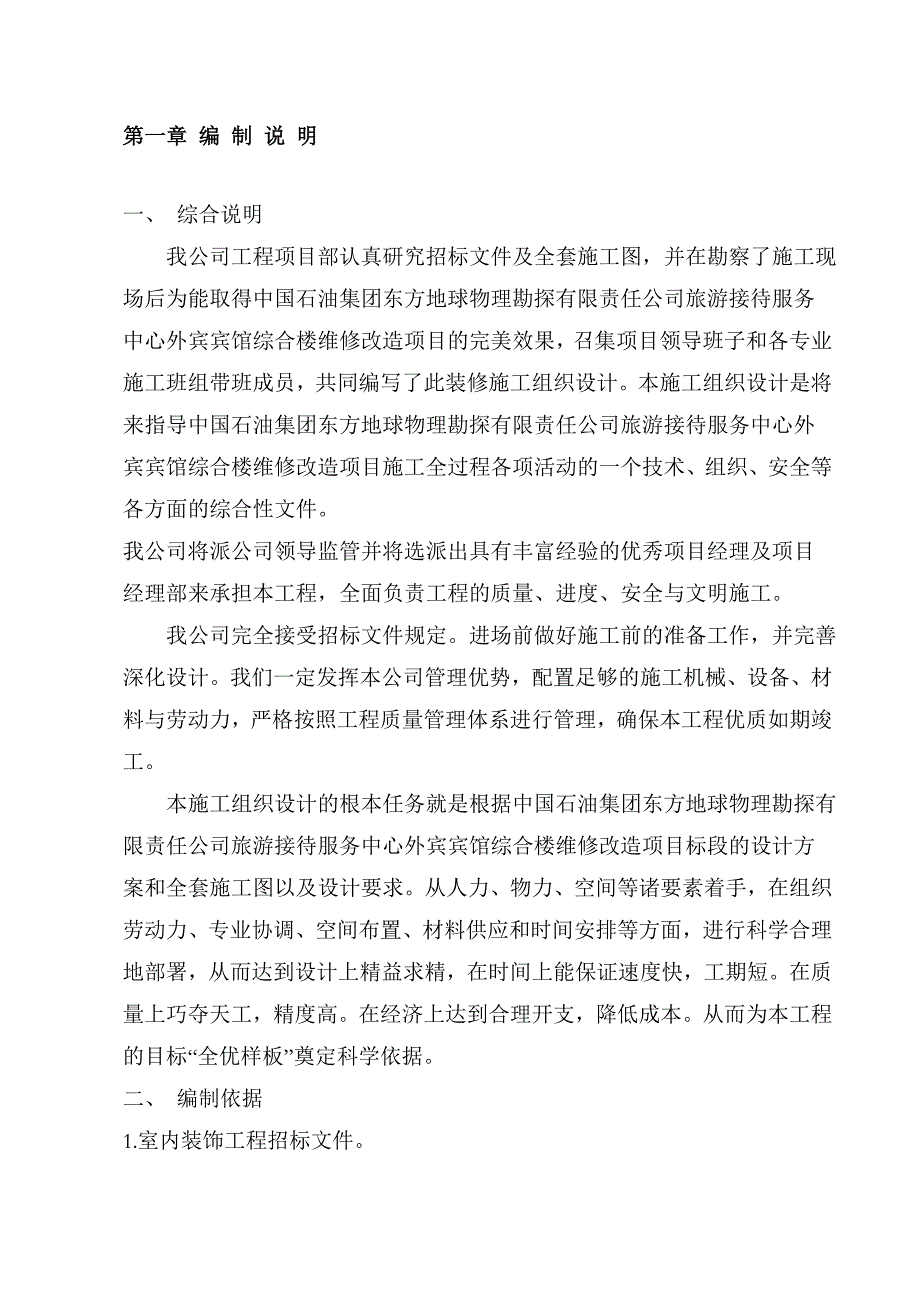 第一章 编 制 说 明

一、 综合说明

我公司工程项目部认真研究招标文件及全套施工图，并在勘察了施工现场后为能取得中国石油集团东方地球物理勘探有限责任公司旅游接待服务中心外宾宾馆综合楼维修改造项目的完美效果，召集项目领导班子和各专业施工班组带班成员，共同编写了此装修施工组织设计。本施工组织设计是将来指导中国石油集团东方地球物理勘探有限责任公司旅游接待服务中心外宾宾馆综合楼维修改造项目施工全过程各项活动的一个技术、组织、安全等各方面的综合性文件。

我公司将派公司领导监管并将选派出具有丰富经验的优秀项目经理及项目经理部来承担本工程，全面负责工程的质量、进度、安全与文明施工。

我公司完全接受招标文件规定。进场前做好施工前的准备工作，并完善深化设计。我们一定发挥本公司管理优势，配置足够的施工机械、设备、材料与劳动力，严格按照工程质量管理体系进行管理，确保本工程优质如期竣工。

本施工组织设计的根本任务就是根据中国石油集团东方地球物理勘探有限责任公司旅游接待服务中心外宾宾馆综合楼维修改造项目标段的设计方案和全套施工图以及设计要求。从人力、物力、空间等诸要素着手，在组织劳动力、专业协调、空间布置、材料供应和时间安排等方面，进行科学合理地部署，从而达到设计上精益求精，在时间上能保证速度快，工期短。在质量上巧夺天工，精度高。在经济上达到合理开支，降低成本。从而为本工程的目标“全优样板”奠定科学依据。

二、 编制依据

1.室内装饰工程招标文件。